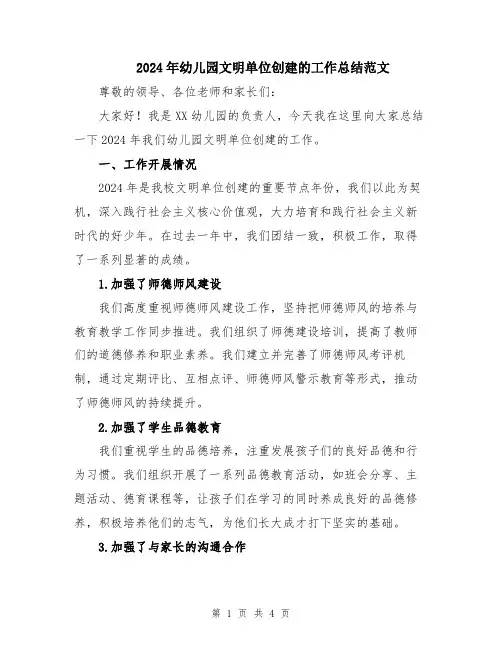 2024年幼儿园文明单位创建的工作总结范文

尊敬的领导、各位老师和家长们:

大家好！我是XX幼儿园的负责人，今天我在这里向大家总结一下2024年我们幼儿园文明单位创建的工作。

一、工作开展情况

2024年是我校文明单位创建的重要节点年份，我们以此为契机，深入践行社会主义核心价值观，大力培育和践行社会主义新时代的好少年。在过去一年中，我们团结一致，积极工作，取得了一系列显著的成绩。

1.加强了师德师风建设

我们高度重视师德师风建设工作，坚持把师德师风的培养与教育教学工作同步推进。我们组织了师德建设培训，提高了教师们的道德修养和职业素养。我们建立并完善了师德师风考评机制，通过定期评比、互相点评、师德师风警示教育等形式，推动了师德师风的持续提升。

2.加强了学生品德教育

我们重视学生的品德培养，注重发展孩子们的良好品德和行为习惯。我们组织开展了一系列品德教育活动，如班会分享、主题活动、德育课程等，让孩子们在学习的同时养成良好的品德修养，积极培养他们的志气，为他们长大成才打下坚实的基础。

3.加强了与家长的沟通合作

第 1 页 共 4 页